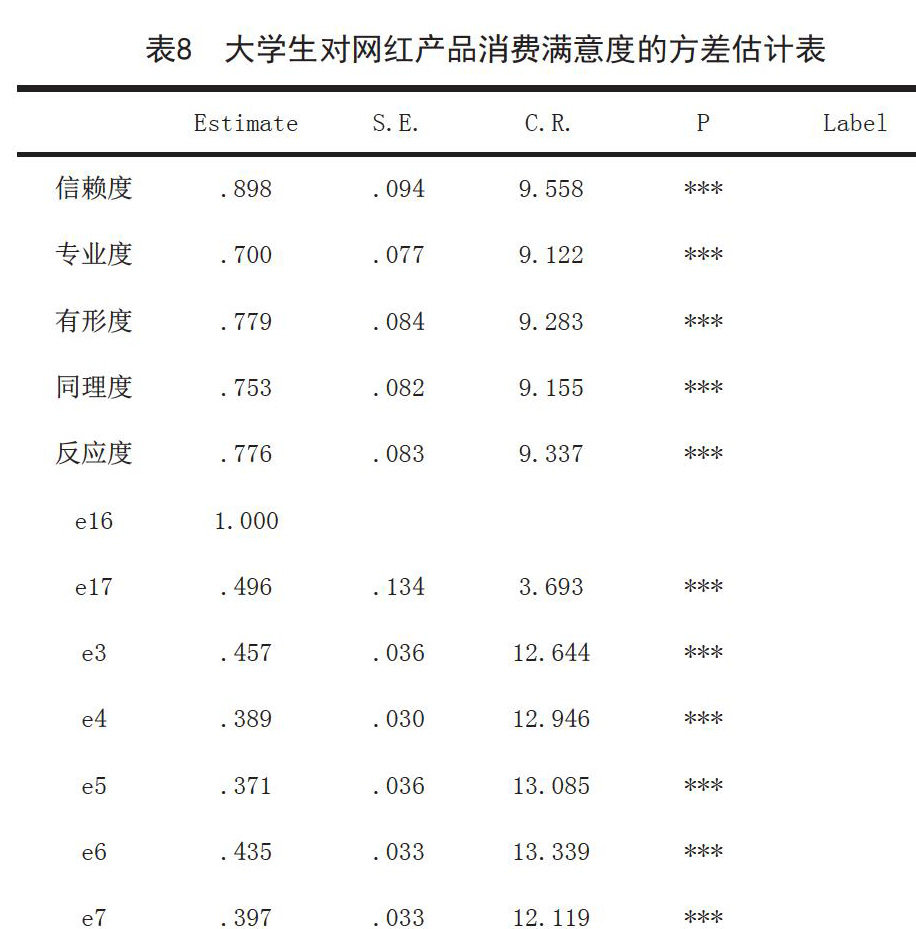 表8 大学生对网红产品消费满意度的方差估计表

|  | Estimate | S.E. | C.R. | P | Label |
|---|---|---|---|---|---|
| 信赖度 | .898 | .094 | 9.558 | *** |  |
| 专业度 | .700 | .077 | 9.122 | *** |  |
| 有形度 | .779 | .084 | 9.283 | *** |  |
| 同理度 | .753 | .082 | 9.155 | *** |  |
| 反应度 | .776 | .083 | 9.337 | *** |  |
| e16 | 1.000 |  |  |  |  |
| e17 | .496 | .134 | 3.693 | *** |  |
| e3 | .457 | .036 | 12.644 | *** |  |
| e4 | .389 | .030 | 12.946 | *** |  |
| e5 | .371 | .036 | 13.085 | *** |  |
| e6 | .435 | .033 | 13.339 | *** |  |
| e7 | .397 | .033 | 12.119 | *** |  |